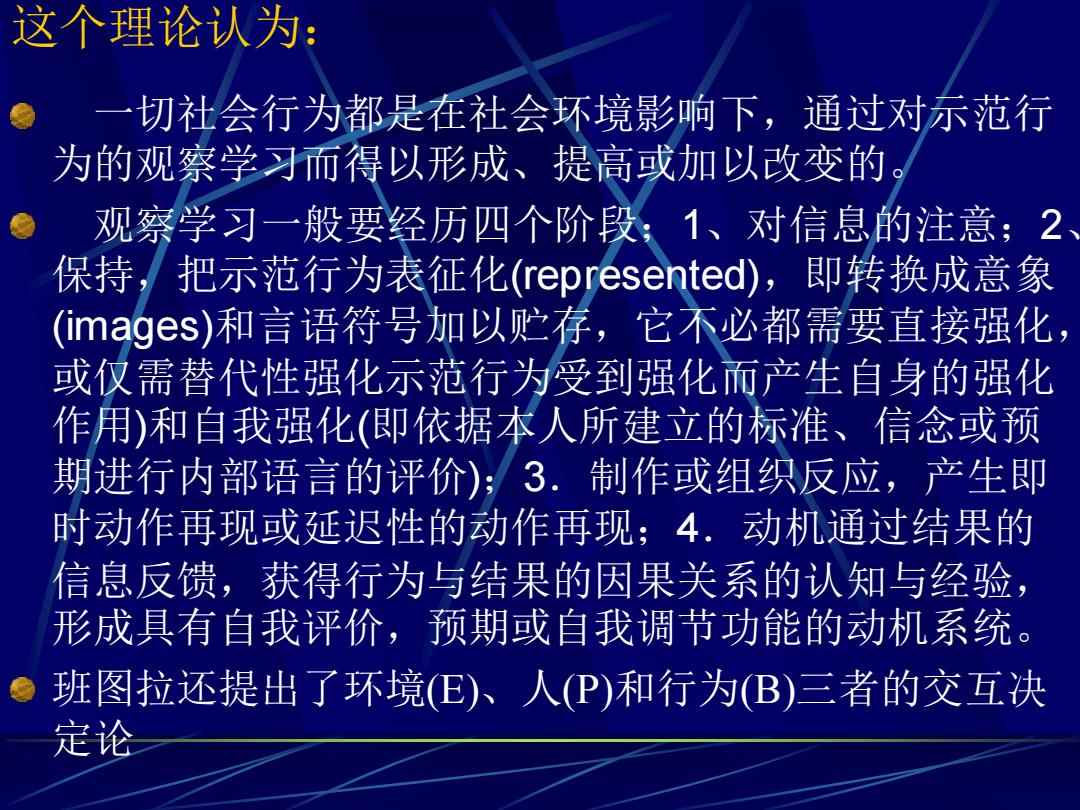 这个理论认为：

一切社会行为都是在社会环境影响下，通过对示范行为的观察学习而得以形成、提高或加以改变的。

观察学习一般要经历四个阶段；1、对信息的注意；2、保持，把示范行为表征化(represented)，即转换成意象(images)和言语符号加以贮存，它不必都需要直接强化，或仅需替代性强化示范行为受到强化而产生自身的强化作用)和自我强化(即依据本人所建立的标准、信念或预期进行内部语言的评价)；3．制作或组织反应，产生即时动作再现或延迟性的动作再现；4．动机通过结果的信息反馈，获得行为与结果的因果关系的认知与经验，形成具有自我评价，预期或自我调节功能的动机系统。

班图拉还提出了环境(E)、人(P)和行为(B)三者的交互决定论